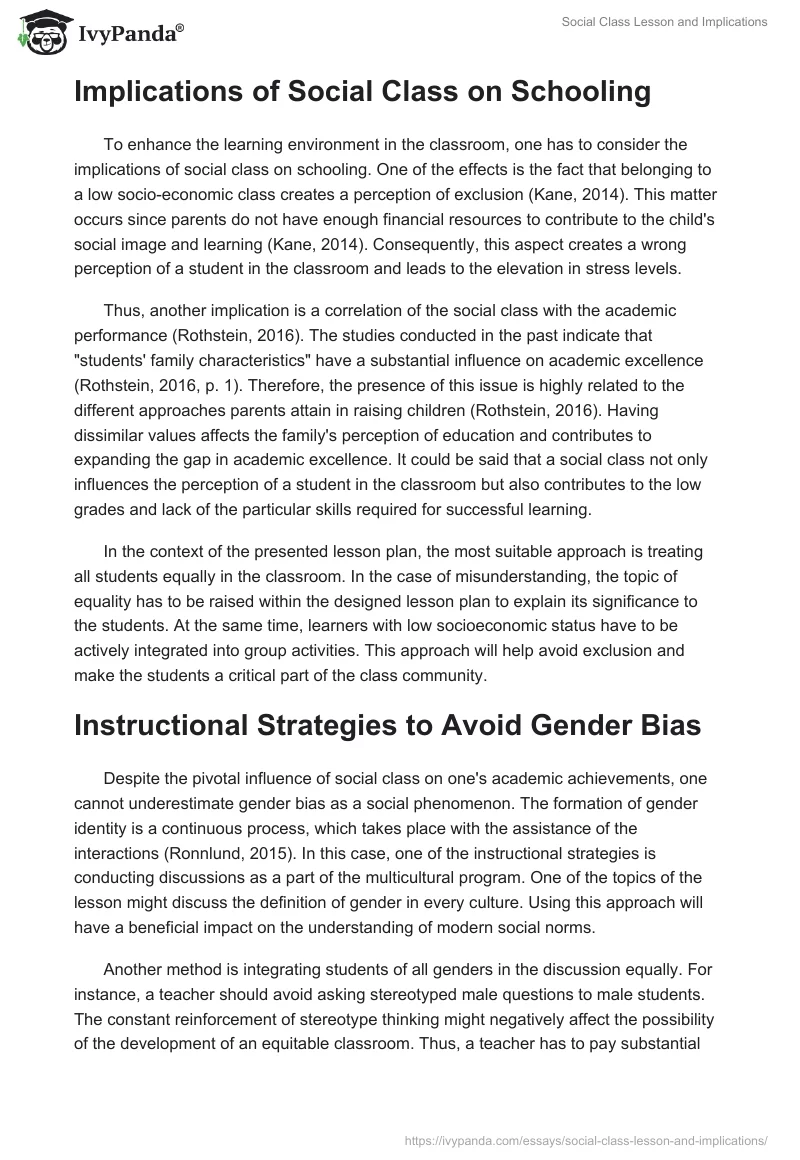 IvyPanda®

Social Class Lesson and Implications

Implications of Social Class on Schooling

To enhance the learning environment in the classroom, one has to consider the implications of social class on schooling. One of the effects is the fact that belonging to a low socio-economic class creates a perception of exclusion (Kane, 2014). This matter occurs since parents do not have enough financial resources to contribute to the child's social image and learning (Kane, 2014). Consequently, this aspect creates a wrong perception of a student in the classroom and leads to the elevation in stress levels.

Thus, another implication is a correlation of the social class with the academic performance (Rothstein, 2016). The studies conducted in the past indicate that "students' family characteristics" have a substantial influence on academic excellence (Rothstein, 2016, p. 1). Therefore, the presence of this issue is highly related to the different approaches parents attain in raising children (Rothstein, 2016). Having dissimilar values affects the family's perception of education and contributes to expanding the gap in academic excellence. It could be said that a social class not only influences the perception of a student in the classroom but also contributes to the low grades and lack of the particular skills required for successful learning.

In the context of the presented lesson plan, the most suitable approach is treating all students equally in the classroom. In the case of misunderstanding, the topic of equality has to be raised within the designed lesson plan to explain its significance to the students. At the same time, learners with low socioeconomic status have to be actively integrated into group activities. This approach will help avoid exclusion and make the students a critical part of the class community.

Instructional Strategies to Avoid Gender Bias

Despite the pivotal influence of social class on one's academic achievements, one cannot underestimate gender bias as a social phenomenon. The formation of gender identity is a continuous process, which takes place with the assistance of the interactions (Ronnlund, 2015). In this case, one of the instructional strategies is conducting discussions as a part of the multicultural program. One of the topics of the lesson might discuss the definition of gender in every culture. Using this approach will have a beneficial impact on the understanding of modern social norms.

Another method is integrating students of all genders in the discussion equally. For instance, a teacher should avoid asking stereotyped male questions to male students. The constant reinforcement of stereotype thinking might negatively affect the possibility of the development of an equitable classroom. Thus, a teacher has to pay substantial

https://ivypanda.com/essays/social-class-lesson-and-implications/